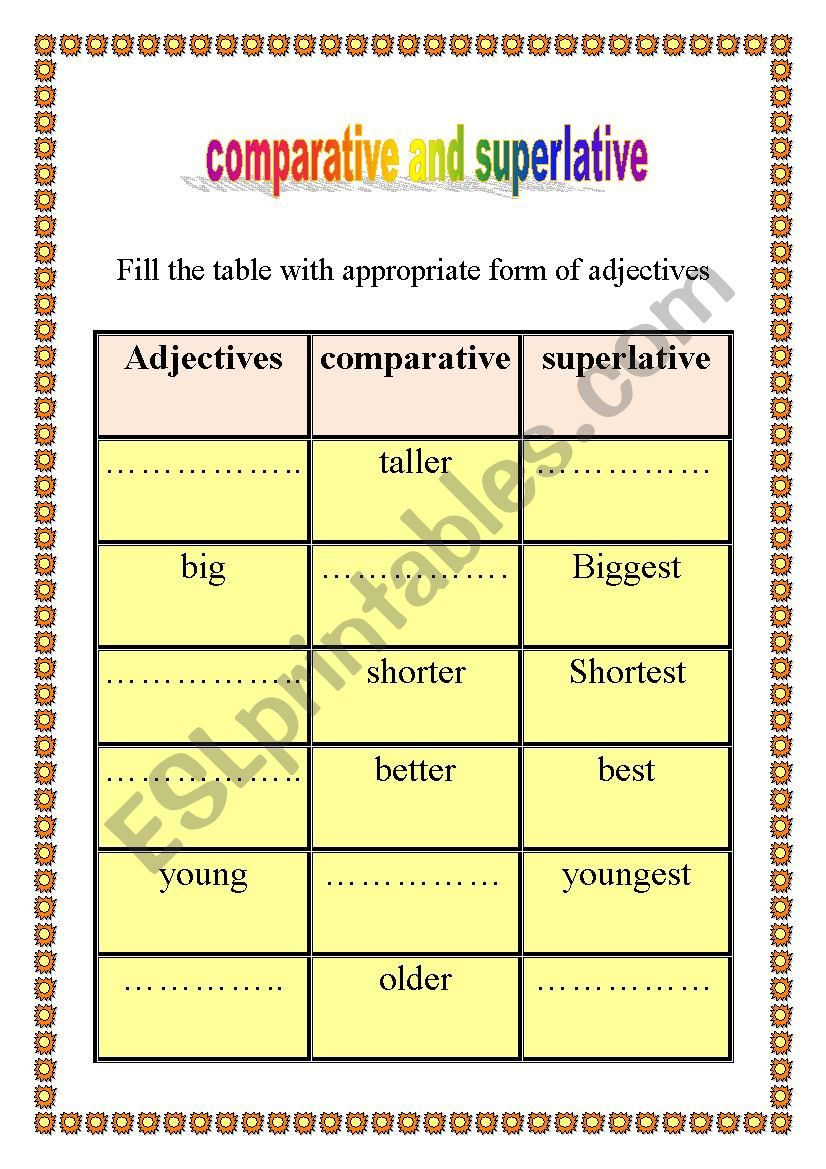 comparative and superlative

Fill the table with appropriate form of adjectives

| Adjectives | comparative | superlative |
|---|---|---|
| ____ | taller | ____ |
| big | ____ | Biggest |
| ____ | shorter | Shortest |
| ____ | better | best |
| young | ____ | youngest |
| ____ | older | ____ |

ESLprintables.com